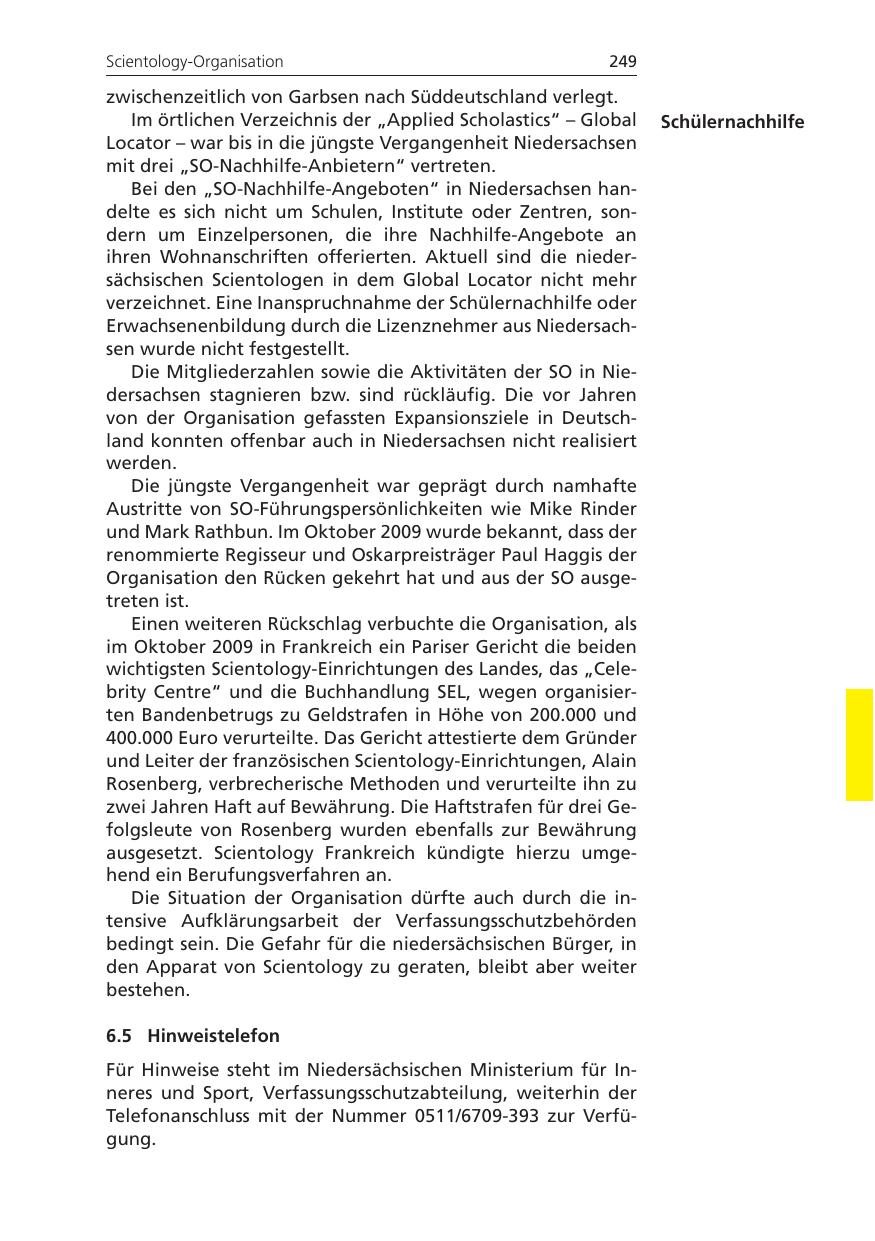 Scientology-Organisation 249

zwischenzeitlich von Garbsen nach Süddeutschland verlegt.

Schülernachhilfe

Im örtlichen Verzeichnis der „Applied Scholastics“ – Global Locator – war bis in die jüngste Vergangenheit Niedersachsen mit drei „SO-Nachhilfe-Anbietern“ vertreten.

Bei den „SO-Nachhilfe-Angeboten“ in Niedersachsen handelte es sich nicht um Schulen, Institute oder Zentren, sondern um Einzelpersonen, die ihre Nachhilfe-Angebote an ihren Wohnanschriften offerierten. Aktuell sind die niedersächsischen Scientologen in dem Global Locator nicht mehr verzeichnet. Eine Inanspruchnahme der Schülernachhilfe oder Erwachsenenbildung durch die Lizenznehmer aus Niedersachsen wurde nicht festgestellt.

Die Mitgliederzahlen sowie die Aktivitäten der SO in Niedersachsen stagnieren bzw. sind rückläufig. Die vor Jahren von der Organisation gefassten Expansionsziele in Deutschland konnten offenbar auch in Niedersachsen nicht realisiert werden.

Die jüngste Vergangenheit war geprägt durch namhafte Austritte von SO-Führungspersönlichkeiten wie Mike Rinder und Mark Rathbun. Im Oktober 2009 wurde bekannt, dass der renommierte Regisseur und Oskarpreisträger Paul Haggis der Organisation den Rücken gekehrt hat und aus der SO ausgetreten ist.

Einen weiteren Rückschlag verbuchte die Organisation, als im Oktober 2009 in Frankreich ein Pariser Gericht die beiden wichtigsten Scientology-Einrichtungen des Landes, das „Celebrity Centre“ und die Buchhandlung SEL, wegen organisierten Bandenbetrugs zu Geldstrafen in Höhe von 200.000 und 400.000 Euro verurteilte. Das Gericht attestierte dem Gründer und Leiter der französischen Scientology-Einrichtungen, Alain Rosenberg, verbrecherische Methoden und verurteilte ihn zu zwei Jahren Haft auf Bewährung. Die Haftstrafen für drei Gefolgsleute von Rosenberg wurden ebenfalls zur Bewährung ausgesetzt. Scientology Frankreich kündigte hierzu umgehend ein Berufungsverfahren an.

Die Situation der Organisation dürfte auch durch die intensive Aufklärungsarbeit der Verfassungsschutzbehörden bedingt sein. Die Gefahr für die niedersächsischen Bürger, in den Apparat von Scientology zu geraten, bleibt aber weiter bestehen.

6.5 Hinweistelefon

Für Hinweise steht im Niedersächsischen Ministerium für Inneres und Sport, Verfassungsschutzabteilung, weiterhin der Telefonanschluss mit der Nummer 0511/6709-393 zur Verfügung.